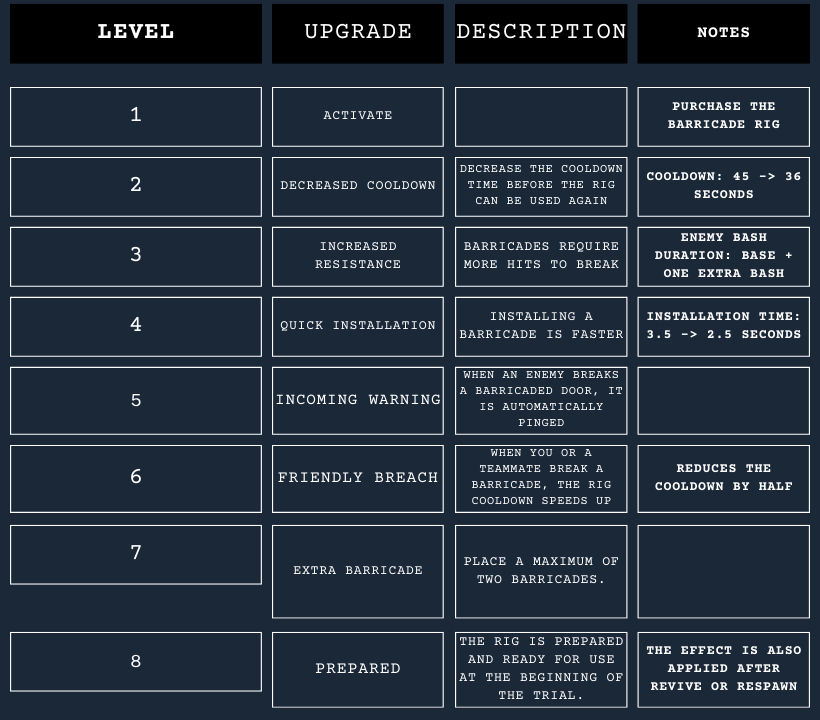 | LEVEL | UPGRADE | DESCRIPTION | NOTES |
|---|---|---|---|
| 1 | ACTIVATE | | PURCHASE THE BARRICADE RIG |
| 2 | DECREASED COOLDOWN | DECREASE THE COOLDOWN TIME BEFORE THE RIG CAN BE USED AGAIN | COOLDOWN: 45 -> 36 SECONDS |
| 3 | INCREASED RESISTANCE | BARRICADES REQUIRE MORE HITS TO BREAK | ENEMY BASH DURATION: BASE + ONE EXTRA BASH |
| 4 | QUICK INSTALLATION | INSTALLING A BARRICADE IS FASTER | INSTALLATION TIME: 3.5 -> 2.5 SECONDS |
| 5 | INCOMING WARNING | WHEN AN ENEMY BREAKS A BARRICADED DOOR, IT IS AUTOMATICALLY PINGED | |
| 6 | FRIENDLY BREACH | WHEN YOU OR A TEAMMATE BREAK A BARRICADE, THE RIG COOLDOWN SPEEDS UP | REDUCES THE COOLDOWN BY HALF |
| 7 | EXTRA BARRICADE | PLACE A MAXIMUM OF TWO BARRICADES. | |
| 8 | PREPARED | THE RIG IS PREPARED AND READY FOR USE AT THE BEGINNING OF THE TRIAL. | THE EFFECT IS ALSO APPLIED AFTER REVIVE OR RESPAWN |